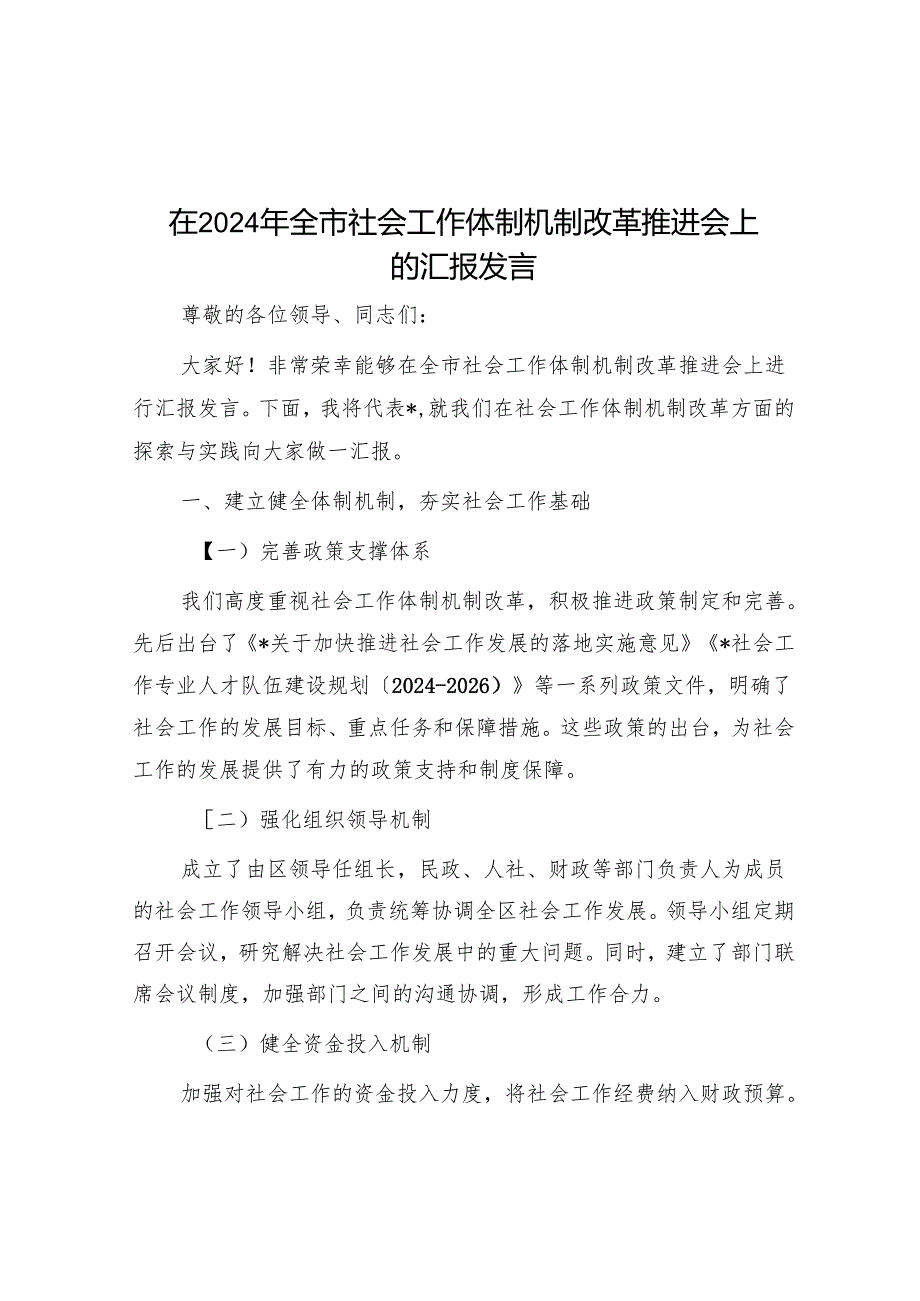 在2024年全市社会工作体制机制改革推进会上的汇报发言

尊敬的各位领导、同志们：

大家好！非常荣幸能够在全市社会工作体制机制改革推进会上进行汇报发言。下面，我将代表*,就我们在社会工作体制机制改革方面的探索与实践向大家做一汇报。

一、建立健全体制机制，夯实社会工作基础

【一）完善政策支撑体系

我们高度重视社会工作体制机制改革，积极推进政策制定和完善。先后出台了《*关于加快推进社会工作发展的落地实施意见》《*社会工作专业人才队伍建设规划〔2024-2026）》等一系列政策文件，明确了社会工作的发展目标、重点任务和保障措施。这些政策的出台，为社会工作的发展提供了有力的政策支持和制度保障。

［二）强化组织领导机制

成立了由区领导任组长，民政、人社、财政等部门负责人为成员的社会工作领导小组，负责统筹协调全区社会工作发展。领导小组定期召开会议，研究解决社会工作发展中的重大问题。同时，建立了部门联席会议制度，加强部门之间的沟通协调，形成工作合力。

（三）健全资金投入机制

加强对社会工作的资金投入力度，将社会工作经费纳入财政预算。